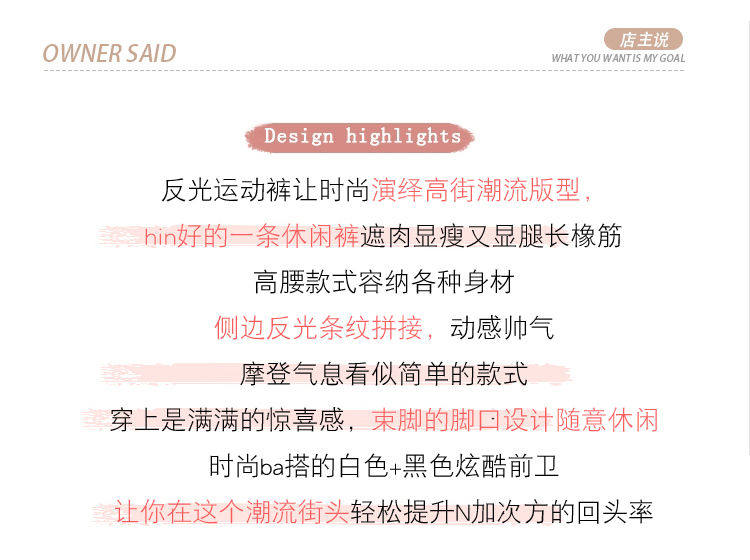 OWNER SAID

店主说
WHAT YOU WANT IS MY GOAL

Design highlights

反光运动裤让时尚演绎高街潮流版型，

hin好的一条休闲裤遮肉显瘦又显腿长橡筋

高腰款式容纳各种身材

侧边反光条纹拼接，动感帅气

摩登气息看似简单的款式

穿上是满满的惊喜感，束脚的脚口设计随意休闲

时尚ba搭的白色+黑色炫酷前卫

让你在这个潮流街头轻松提升N加次方的回头率